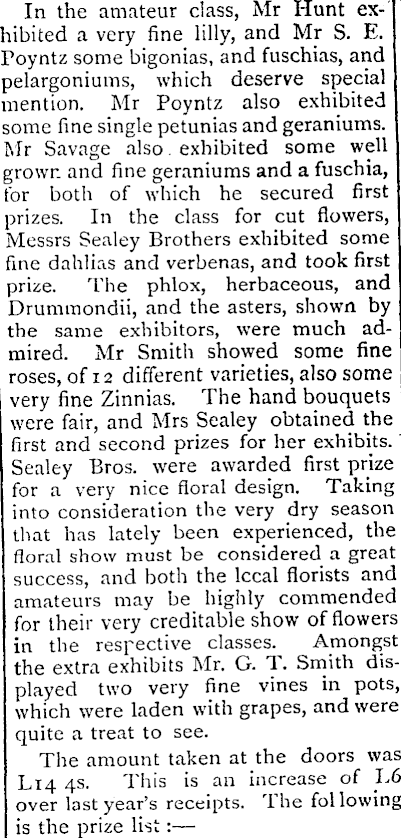 In the amateur class, Mr Hunt exhibited a very fine lilly, and Mr S. E. Poyntz some bigonias, and fuschias, and pelargoniums, which deserve special mention. Mr Poyntz also exhibited some fine single petunias and geraniums. Mr Savage also exhibited some well grown and fine geraniums and a fuschia, for both of which he secured first prizes. In the class for cut flowers, Messrs Sealey Brothers exhibited some fine dahlias and verbenas, and took first prize. The phlox, herbaceous, and Drummondii, and the asters, shown by the same exhibitors, were much admired. Mr Smith showed some fine roses, of 12 different varieties, also some very fine Zinnias. The hand bouquets were fair, and Mrs Sealey obtained the first and second prizes for her exhibits. Sealey Bros. were awarded first prize for a very nice floral design. Taking into consideration the very dry season that has lately been experienced, the floral show must be considered a great success, and both the lccal florists and amateurs may be highly commended for their very creditable show of flowers in the respective classes. Amongst the extra exhibits Mr. G. T. Smith displayed two very fine vines in pots, which were laden with grapes, and were quite a treat to see.

The amount taken at the doors was L14 4s. This is an increase of L6 over last year's receipts. The following is the prize list :—